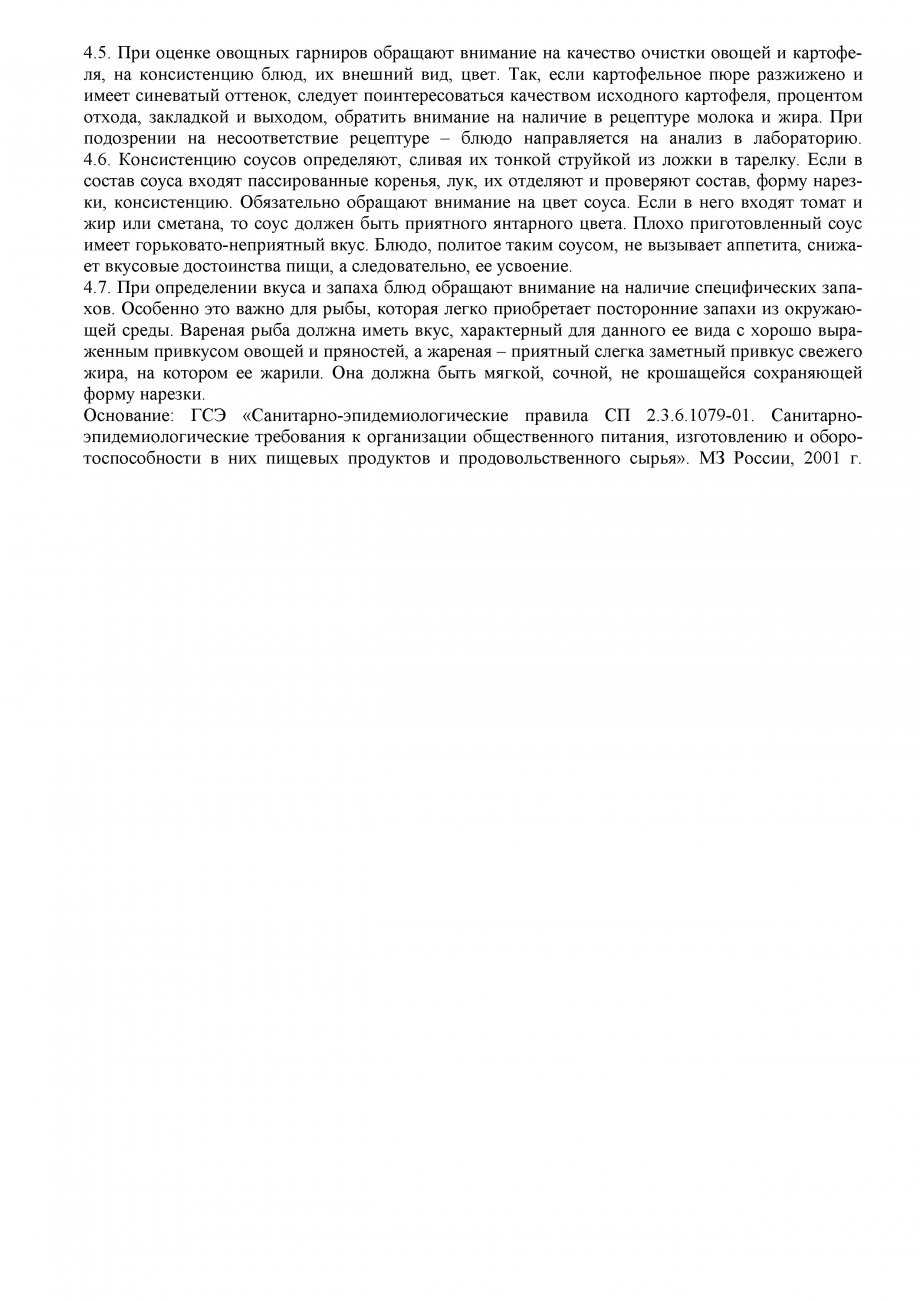 4.5. При оценке овощных гарниров обращают внимание на качество очистки овощей и картофеля, на консистенцию блюд, их внешний вид, цвет. Так, если картофельное пюре разжижено и имеет синеватый оттенок, следует поинтересоваться качеством исходного картофеля, процентом отхода, закладкой и выходом, обратить внимание на наличие в рецептуре молока и жира. При подозрении на несоответствие рецептуре – блюдо направляется на анализ в лабораторию.
4.6. Консистенцию соусов определяют, сливая их тонкой струйкой из ложки в тарелку. Если в состав соуса входят пассированные коренья, лук, их отделяют и проверяют состав, форму нарезки, консистенцию. Обязательно обращают внимание на цвет соуса. Если в него входят томат и жир или сметана, то соус должен быть приятного янтарного цвета. Плохо приготовленный соус имеет горьковато-неприятный вкус. Блюдо, политое таким соусом, не вызывает аппетита, снижает вкусовые достоинства пищи, а следовательно, ее усвоение.
4.7. При определении вкуса и запаха блюд обращают внимание на наличие специфических запахов. Особенно это важно для рыбы, которая легко приобретает посторонние запахи из окружающей среды. Вареная рыба должна иметь вкус, характерный для данного ее вида с хорошо выраженным привкусом овощей и пряностей, а жареная – приятный слегка заметный привкус свежего жира, на котором ее жарили. Она должна быть мягкой, сочной, не крошащейся сохраняющей форму нарезки.
Основание: ГСЭ «Санитарно-эпидемиологические правила СП 2.3.6.1079-01. Санитарно-эпидемиологические требования к организации общественного питания, изготовлению и оборотоспособности в них пищевых продуктов и продовольственного сырья». МЗ России, 2001 г.